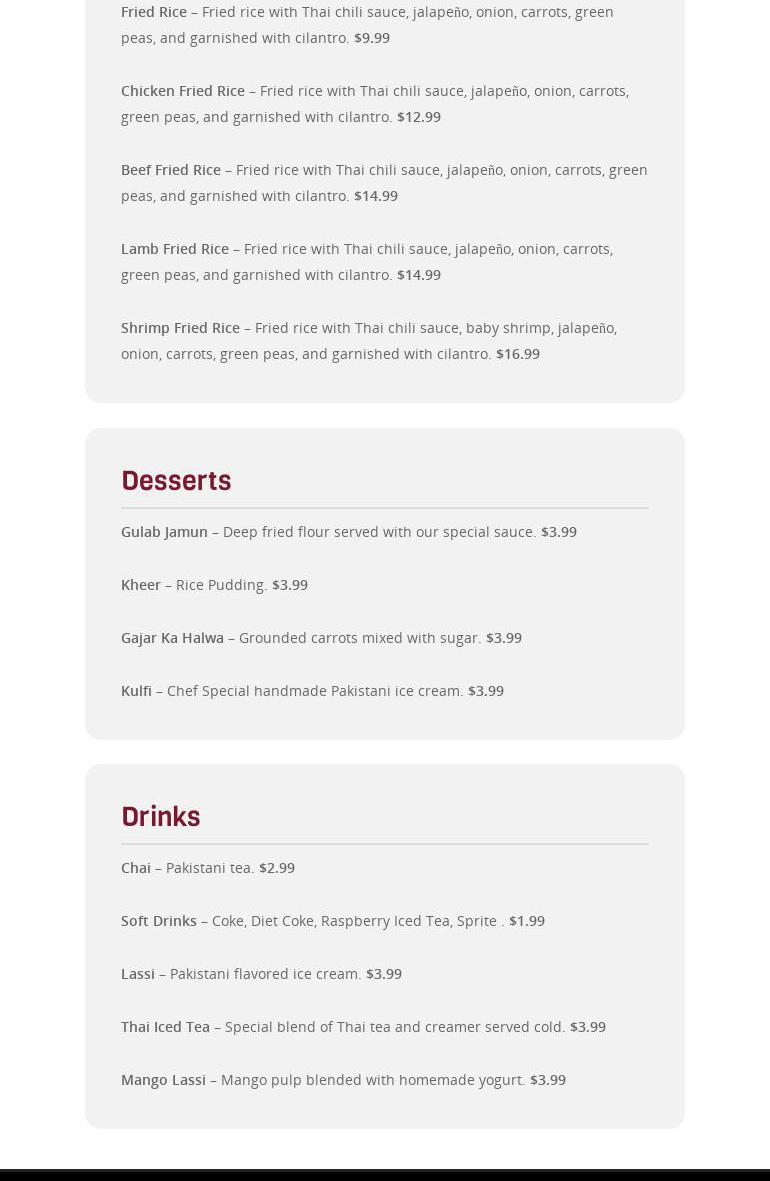 Fried Rice – Fried rice with Thai chili sauce, jalapeño, onion, carrots, green peas, and garnished with cilantro. $9.99

Chicken Fried Rice – Fried rice with Thai chili sauce, jalapeño, onion, carrots, green peas, and garnished with cilantro. $12.99

Beef Fried Rice – Fried rice with Thai chili sauce, jalapeño, onion, carrots, green peas, and garnished with cilantro. $14.99

Lamb Fried Rice – Fried rice with Thai chili sauce, jalapeño, onion, carrots, green peas, and garnished with cilantro. $14.99

Shrimp Fried Rice – Fried rice with Thai chili sauce, baby shrimp, jalapeño, onion, carrots, green peas, and garnished with cilantro. $16.99

Desserts

Gulab Jamun – Deep fried flour served with our special sauce. $3.99

Kheer – Rice Pudding. $3.99

Gajar Ka Halwa – Grounded carrots mixed with sugar. $3.99

Kulfi – Chef Special handmade Pakistani ice cream. $3.99

Drinks

Chai – Pakistani tea. $2.99

Soft Drinks – Coke, Diet Coke, Raspberry Iced Tea, Sprite . $1.99

Lassi – Pakistani flavored ice cream. $3.99

Thai Iced Tea – Special blend of Thai tea and creamer served cold. $3.99

Mango Lassi – Mango pulp blended with homemade yogurt. $3.99